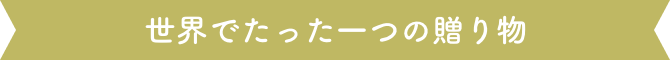 世界でたった一つの贈り物